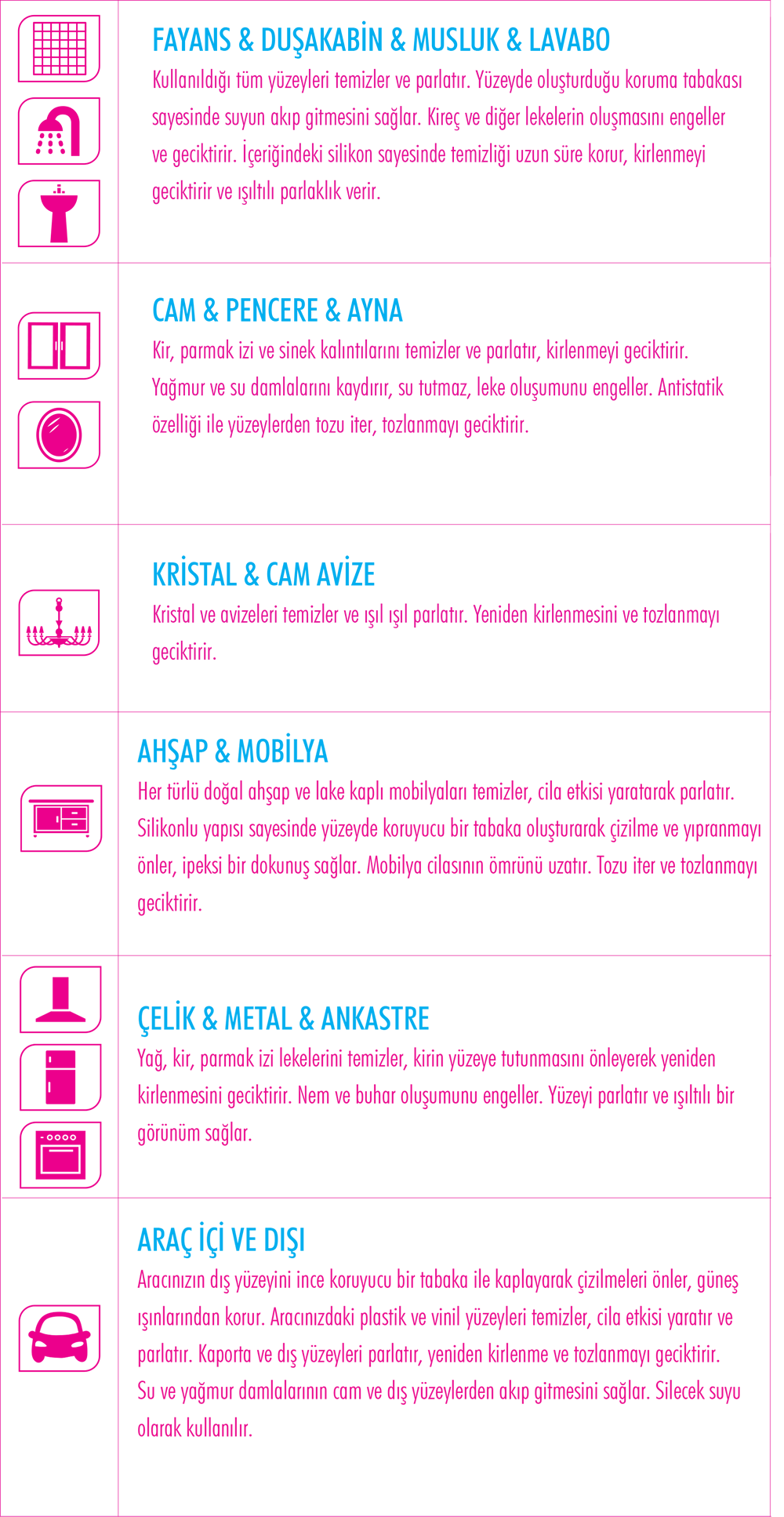 FAYANS & DUŞAKABİN & MUSLUK & LAVABO
Kullanıldığı tüm yüzeyleri temizler ve parlatır. Yüzeyde oluşturduğu koruma tabakası sayesinde suyun akıp gitmesini sağlar. Kireç ve diğer lekelerin oluşmasını engeller ve geciktirir. İçeriğindeki silikon sayesinde temizliği uzun süre korur, kirlenmeyi geciktirir ve ışıltılı parlaklık verir.

CAM & PENCERE & AYNA
Kir, parmak izi ve sinek kalıntılarını temizler ve parlatır, kirlenmeyi geciktirir. Yağmur ve su damlalarını kaydırır, su tutmaz, leke oluşumunu engeller. Antistatik özelliği ile yüzeylerden tozu iter, tozlanmayı geciktirir.

KRİSTAL & CAM AVİZE
Kristal ve avizeleri temizler ve ışıl ışıl parlatır. Yeniden kirlenmesini ve tozlanmayı geciktirir.

AHŞAP & MOBİLYA
Her türlü doğal ahşap ve lake kaplı mobilyaları temizler, cila etkisi yaratarak parlatır. Silikonlu yapısı sayesinde yüzeyde koruyucu bir tabaka oluşturarak çizilme ve yıpranmayı önler, ipeksi bir dokunuş sağlar. Mobilya cilasının ömrünü uzatır. Tozu iter ve tozlanmayı geciktirir.

ÇELİK & METAL & ANKASTRE
Yağ, kir, parmak izi lekelerini temizler, kirin yüzeye tutunmasını önleyerek yeniden kirlenmesini geciktirir. Nem ve buhar oluşumunu engeller. Yüzeyi parlatır ve ışıltılı bir görünüm sağlar.

ARAÇ İÇİ VE DIŞI
Aracınızın dış yüzeyini ince koruyucu bir tabaka ile kaplayarak çizilmeleri önler, güneş ışınlarından korur. Aracınızdaki plastik ve vinil yüzeyleri temizler, cila etkisi yaratır ve parlatır. Kaporta ve dış yüzeyleri parlatır, yeniden kirlenme ve tozlanmayı geciktirir. Su ve yağmur damlalarının cam ve dış yüzeylerden akıp gitmesini sağlar. Silecek suyu olarak kullanılır.